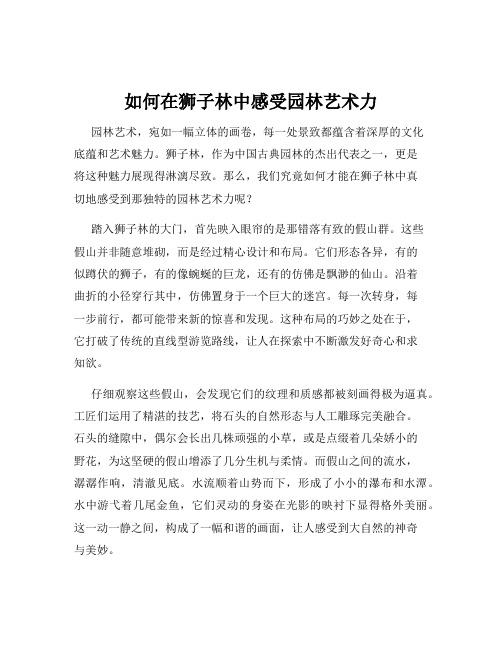 如何在狮子林中感受园林艺术力

园林艺术，宛如一幅立体的画卷，每一处景致都蕴含着深厚的文化底蕴和艺术魅力。狮子林，作为中国古典园林的杰出代表之一，更是将这种魅力展现得淋漓尽致。那么，我们究竟如何才能在狮子林中真切地感受到那独特的园林艺术力呢？

踏入狮子林的大门，首先映入眼帘的是那错落有致的假山群。这些假山并非随意堆砌，而是经过精心设计和布局。它们形态各异，有的似蹲伏的狮子，有的像蜿蜒的巨龙，还有的仿佛是飘渺的仙山。沿着曲折的小径穿行其中，仿佛置身于一个巨大的迷宫。每一次转身，每一步前行，都可能带来新的惊喜和发现。这种布局的巧妙之处在于，它打破了传统的直线型游览路线，让人在探索中不断激发好奇心和求知欲。

仔细观察这些假山，会发现它们的纹理和质感都被刻画得极为逼真。工匠们运用了精湛的技艺，将石头的自然形态与人工雕琢完美融合。石头的缝隙中，偶尔会长出几株顽强的小草，或是点缀着几朵娇小的野花，为这坚硬的假山增添了几分生机与柔情。而假山之间的流水，潺潺作响，清澈见底。水流顺着山势而下，形成了小小的瀑布和水潭。水中游弋着几尾金鱼，它们灵动的身姿在光影的映衬下显得格外美丽。这一动一静之间，构成了一幅和谐的画面，让人感受到大自然的神奇与美妙。